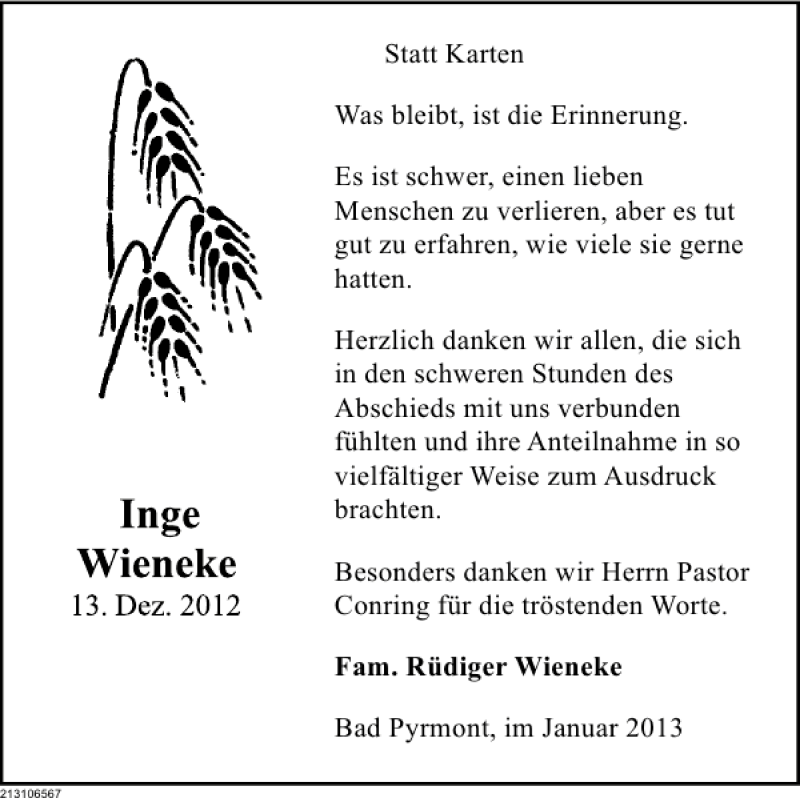 Inge
Wieneke
13. Dez. 2012

Statt Karten

Was bleibt, ist die Erinnerung.

Es ist schwer, einen lieben Menschen zu verlieren, aber es tut gut zu erfahren, wie viele sie gerne hatten.

Herzlich danken wir allen, die sich in den schweren Stunden des Abschieds mit uns verbunden fühlten und ihre Anteilnahme in so vielfältiger Weise zum Ausdruck brachten.

Besonders danken wir Herrn Pastor Conring für die tröstenden Worte.

Fam. Rüdiger Wieneke

Bad Pyrmont, im Januar 2013

213106567